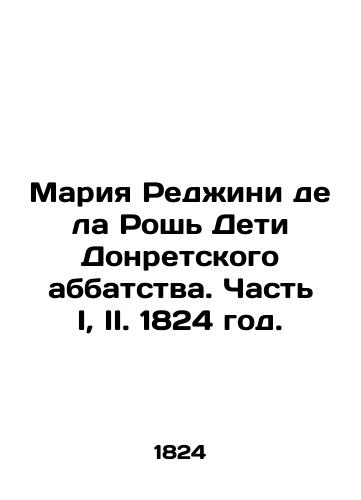 Мария Реджини де ла Рошь Дети Донретского аббатства. Часть I, II. 1824 год.

1824